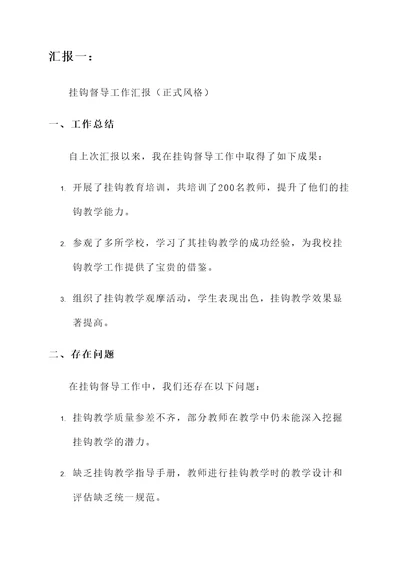 汇报一：

挂钩督导工作汇报（正式风格）

一、工作总结

自上次汇报以来，我在挂钩督导工作中取得了如下成果：

1. 开展了挂钩教育培训，共培训了200名教师，提升了他们的挂钩教学能力。

2. 参观了多所学校，学习了其挂钩教学的成功经验，为我校挂钩教学工作提供了宝贵的借鉴。

3. 组织了挂钩教学观摩活动，学生表现出色，挂钩教学效果显著提高。

二、存在问题

在挂钩督导工作中，我们还存在以下问题：

1. 挂钩教学质量参差不齐，部分教师在教学中仍未能深入挖掘挂钩教学的潜力。

2. 缺乏挂钩教学指导手册，教师进行挂钩教学时的教学设计和评估缺乏统一规范。